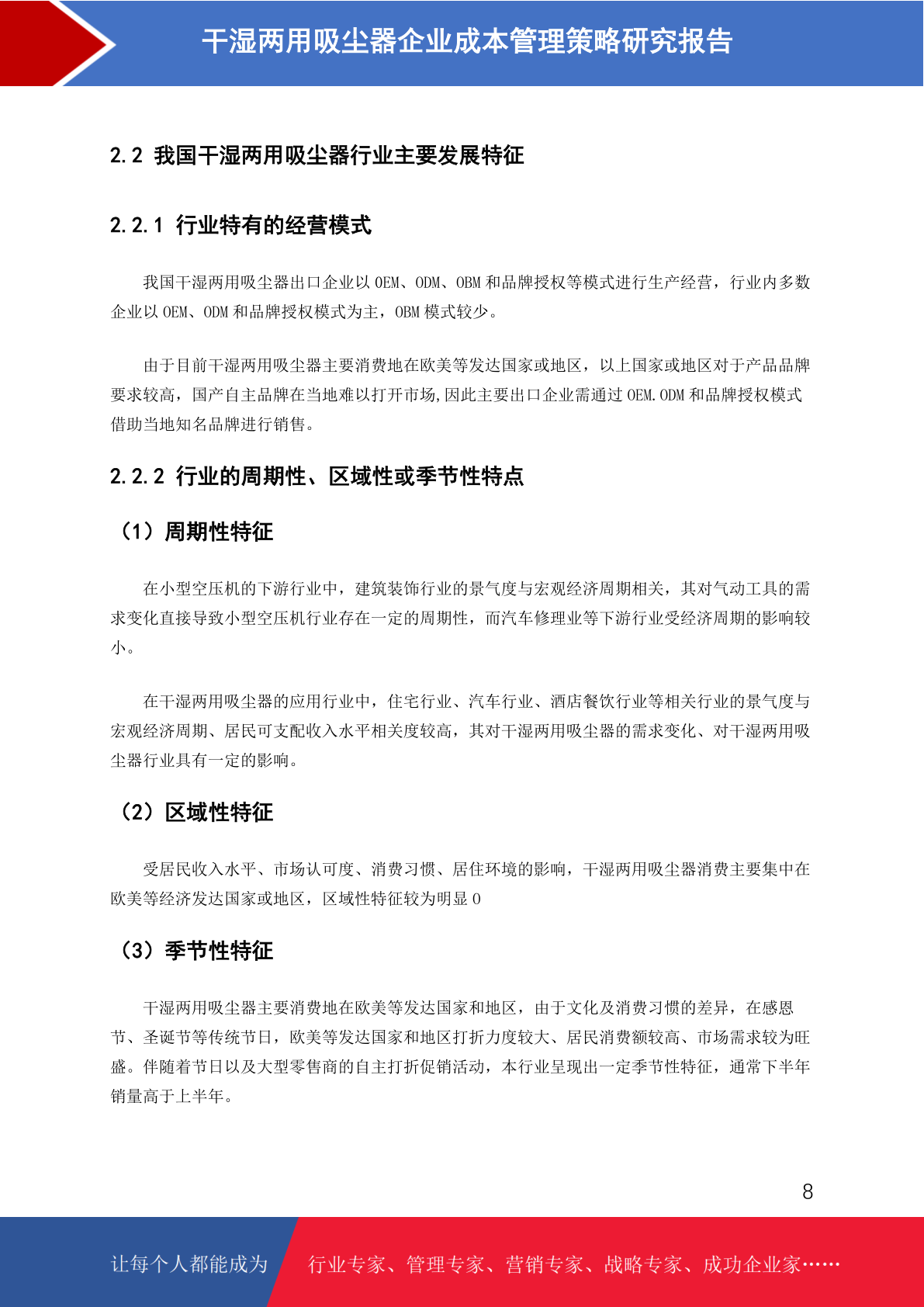 干湿两用吸尘器企业成本管理策略研究报告

2.2 我国干湿两用吸尘器行业主要发展特征

2.2.1 行业特有的经营模式

我国干湿两用吸尘器出口企业以 OEM、ODM、OBM 和品牌授权等模式进行生产经营，行业内多数企业以 OEM、ODM 和品牌授权模式为主，OBM 模式较少。

由于目前干湿两用吸尘器主要消费地在欧美等发达国家或地区，以上国家或地区对于产品品牌要求较高，国产自主品牌在当地难以打开市场,因此主要出口企业需通过 OEM.ODM 和品牌授权模式借助当地知名品牌进行销售。

2.2.2 行业的周期性、区域性或季节性特点

（1）周期性特征

在小型空压机的下游行业中，建筑装饰行业的景气度与宏观经济周期相关，其对气动工具的需求变化直接导致小型空压机行业存在一定的周期性，而汽车修理业等下游行业受经济周期的影响较小。

在干湿两用吸尘器的应用行业中，住宅行业、汽车行业、酒店餐饮行业等相关行业的景气度与宏观经济周期、居民可支配收入水平相关度较高，其对干湿两用吸尘器的需求变化、对干湿两用吸尘器行业具有一定的影响。

（2）区域性特征

受居民收入水平、市场认可度、消费习惯、居住环境的影响，干湿两用吸尘器消费主要集中在欧美等经济发达国家或地区，区域性特征较为明显 0

（3）季节性特征

干湿两用吸尘器主要消费地在欧美等发达国家和地区，由于文化及消费习惯的差异，在感恩节、圣诞节等传统节日，欧美等发达国家和地区打折力度较大、居民消费额较高、市场需求较为旺盛。伴随着节日以及大型零售商的自主打折促销活动，本行业呈现出一定季节性特征，通常下半年销量高于上半年。

8

让每个人都能成为 行业专家、管理专家、营销专家、战略专家、成功企业家……